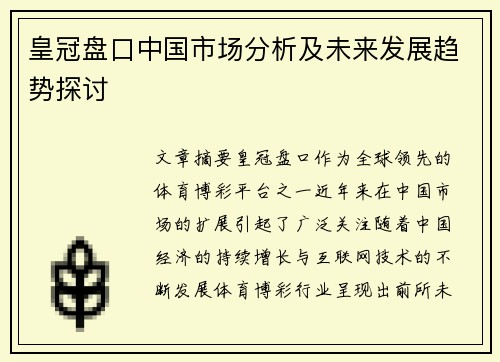 皇冠盘口中国市场分析及未来发展趋势探讨

文章摘要皇冠盘口作为全球领先的体育博彩平台之一近年来在中国市场的扩展引起了广泛关注随着中国经济的持续增长与互联网技术的不断发展体育博彩行业呈现出前所未